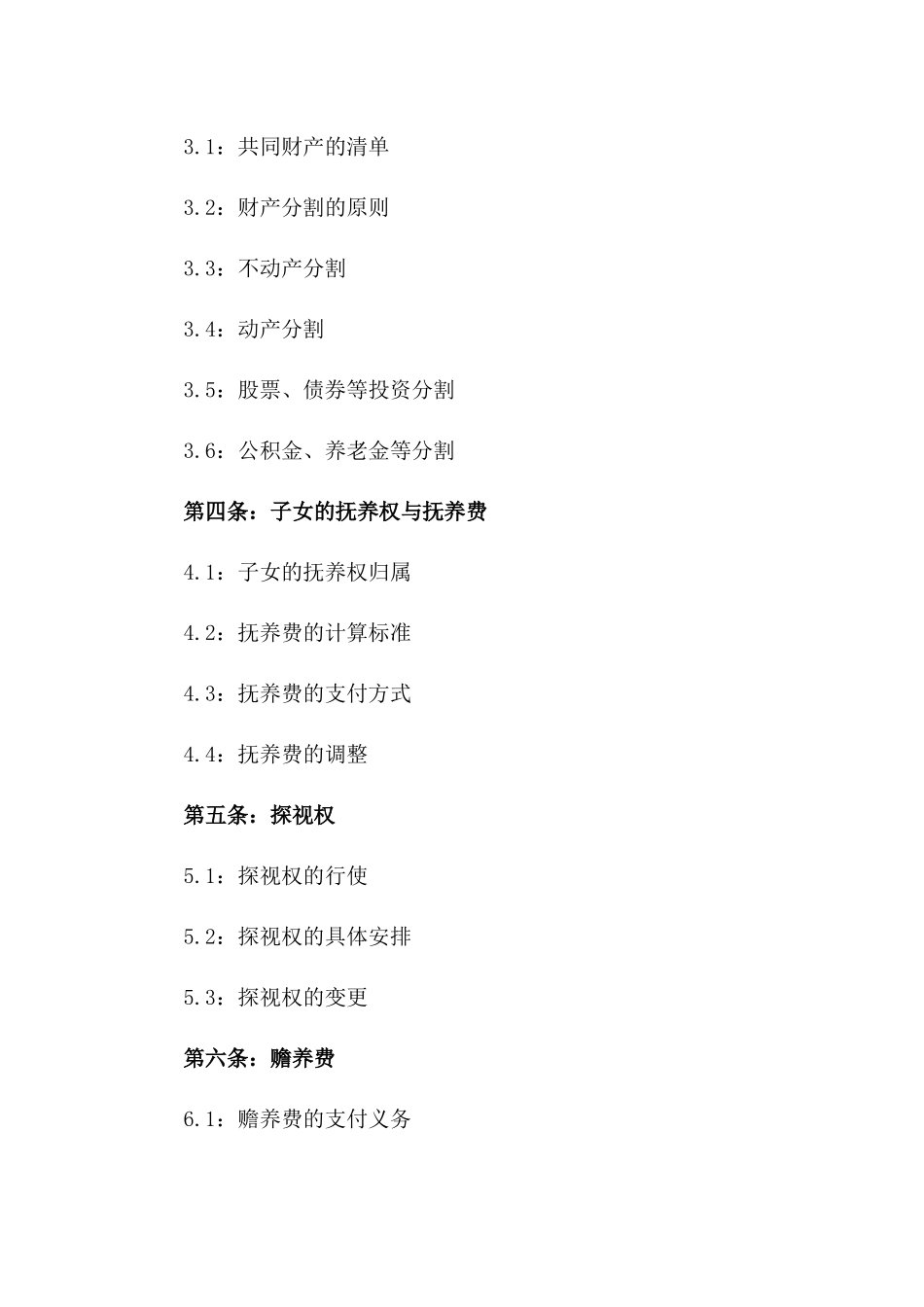 3.1：共同财产的清单

3.2：财产分割的原则

3.3：不动产分割

3.4：动产分割

3.5：股票、债券等投资分割

3.6：公积金、养老金等分割

第四条：子女的抚养权与抚养费

4.1：子女的抚养权归属

4.2：抚养费的计算标准

4.3：抚养费的支付方式

4.4：抚养费的调整

第五条：探视权

5.1：探视权的行使

5.2：探视权的具体安排

5.3：探视权的变更

第六条：赡养费

6.1：赡养费的支付义务